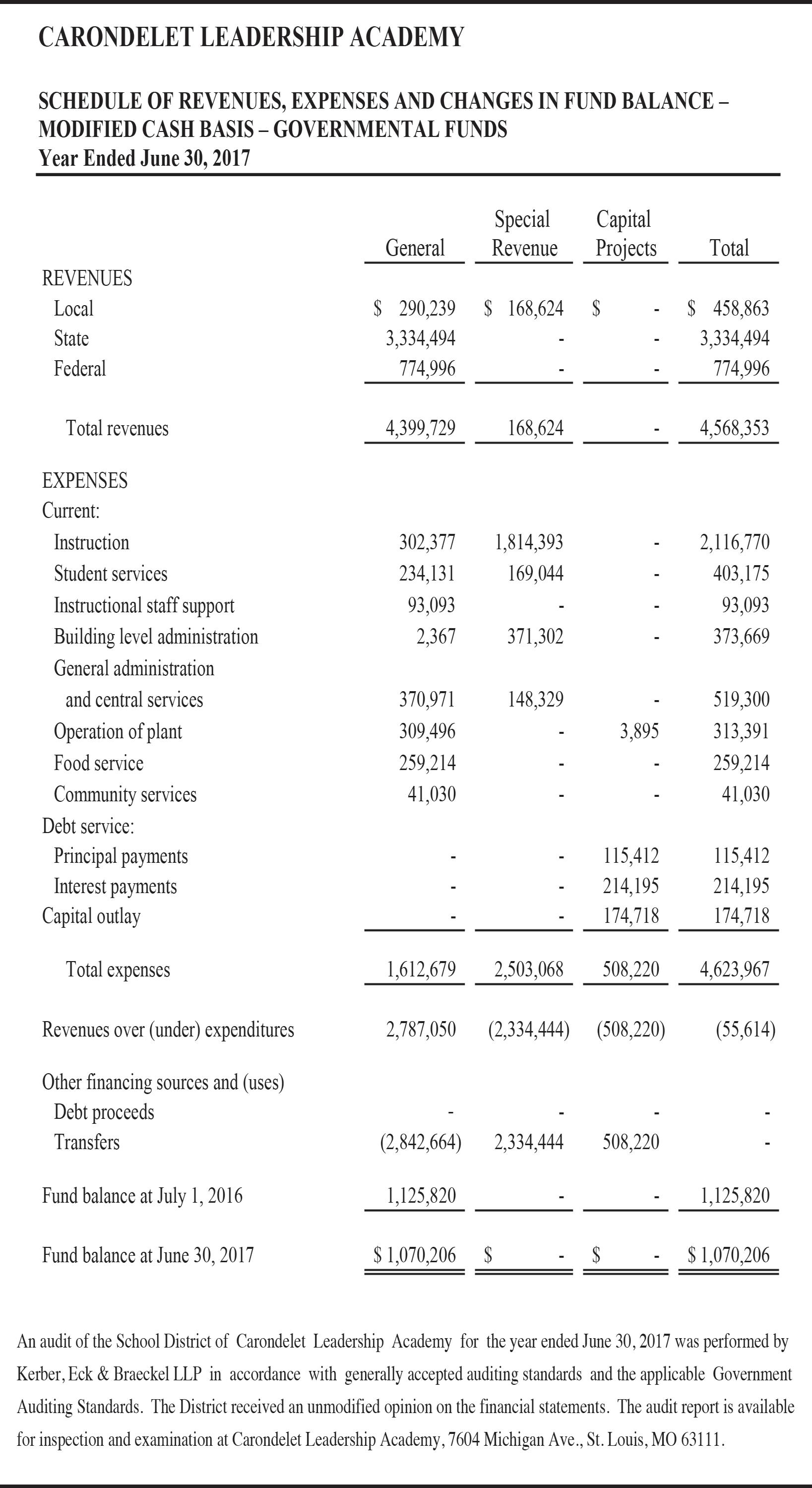 CARONDELET LEADERSHIP ACADEMY

SCHEDULE OF REVENUES, EXPENSES AND CHANGES IN FUND BALANCE – MODIFIED CASH BASIS – GOVERNMENTAL FUNDS
Year Ended June 30, 2017

| | General | Special Revenue | Capital Projects | Total |
|---|---|---|---|---|
| REVENUES | | | | |
| Local | $ 290,239 | $ 168,624 | $ - | $ 458,863 |
| State | 3,334,494 | - | - | 3,334,494 |
| Federal | 774,996 | - | - | 774,996 |
| Total revenues | 4,399,729 | 168,624 | - | 4,568,353 |
| EXPENSES | | | | |
| Current: | | | | |
| Instruction | 302,377 | 1,814,393 | - | 2,116,770 |
| Student services | 234,131 | 169,044 | - | 403,175 |
| Instructional staff support | 93,093 | - | - | 93,093 |
| Building level administration | 2,367 | 371,302 | - | 373,669 |
| General administration and central services | 370,971 | 148,329 | - | 519,300 |
| Operation of plant | 309,496 | - | 3,895 | 313,391 |
| Food service | 259,214 | - | - | 259,214 |
| Community services | 41,030 | - | - | 41,030 |
| Debt service: | | | | |
| Principal payments | - | - | 115,412 | 115,412 |
| Interest payments | - | - | 214,195 | 214,195 |
| Capital outlay | - | - | 174,718 | 174,718 |
| Total expenses | 1,612,679 | 2,503,068 | 508,220 | 4,623,967 |
| Revenues over (under) expenditures | 2,787,050 | (2,334,444) | (508,220) | (55,614) |
| Other financing sources and (uses) | | | | |
| Debt proceeds | - | - | - | - |
| Transfers | (2,842,664) | 2,334,444 | 508,220 | - |
| Fund balance at July 1, 2016 | 1,125,820 | - | - | 1,125,820 |
| Fund balance at June 30, 2017 | $ 1,070,206 | $ - | $ - | $ 1,070,206 |

An audit of the School District of Carondelet Leadership Academy for the year ended June 30, 2017 was performed by Kerber, Eck & Braeckel LLP in accordance with generally accepted auditing standards and the applicable Government Auditing Standards. The District received an unmodified opinion on the financial statements. The audit report is available for inspection and examination at Carondelet Leadership Academy, 7604 Michigan Ave., St. Louis, MO 63111.